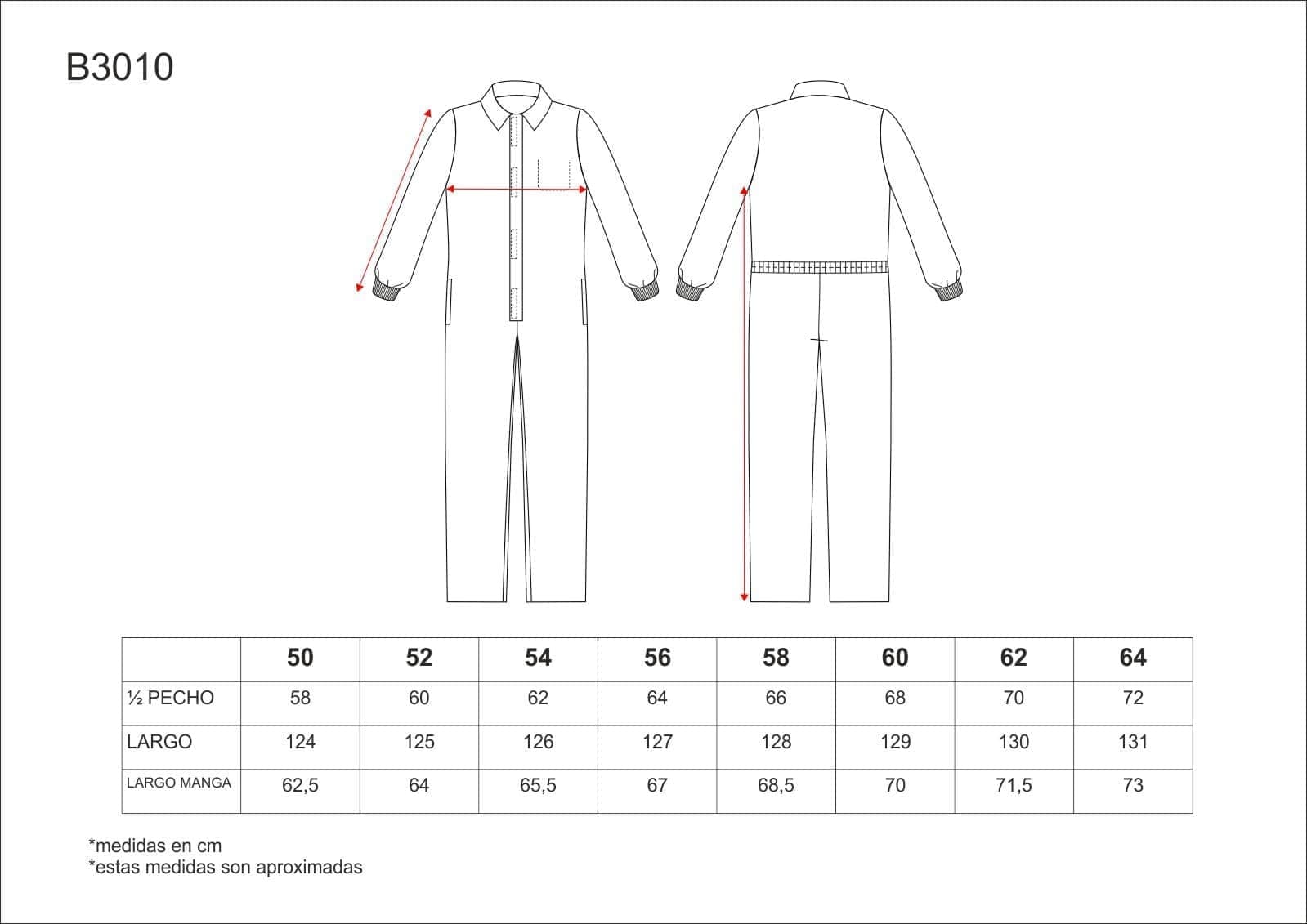 B3010

| | 50 | 52 | 54 | 56 | 58 | 60 | 62 | 64 |
|---|---|---|---|---|---|---|---|---|
| ½ PECHO | 58 | 60 | 62 | 64 | 66 | 68 | 70 | 72 |
| LARGO | 124 | 125 | 126 | 127 | 128 | 129 | 130 | 131 |
| LARGO MANGA | 62,5 | 64 | 65,5 | 67 | 68,5 | 70 | 71,5 | 73 |

*medidas en cm
*estas medidas son aproximadas